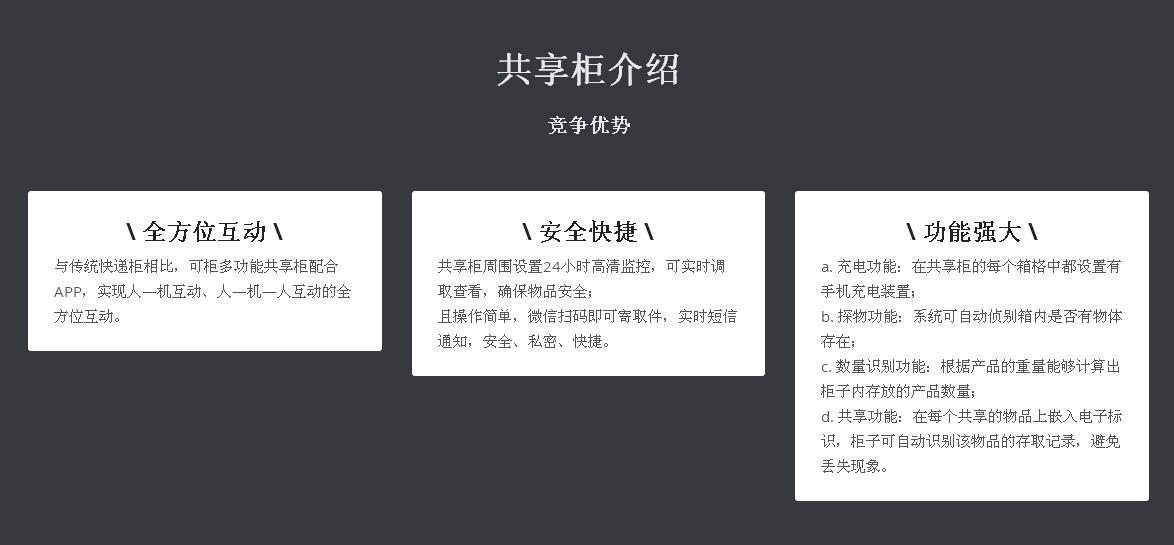 共享柜介绍

竞争优势

\ 全方位互动 \

与传统快递柜相比，可柜多功能共享柜配合APP，实现人—机互动、人—机—人互动的全方位互动。

\ 安全快捷 \

共享柜周围设置24小时高清监控，可实时调取查看，确保物品安全；

且操作简单，微信扫码即可寄取件，实时短信通知，安全、私密、快捷。

\ 功能强大 \

a.充电功能：在共享柜的每个箱格中都设置有手机充电装置；

b.探物功能：系统可自动侦别箱内是否有物体存在；

c.数量识别功能：根据产品的重量能够计算出柜子内存放的产品数量；

d.共享功能：在每个共享的物品上嵌入电子标识，柜子可自动识别该物品的存取记录，避免丢失现象。